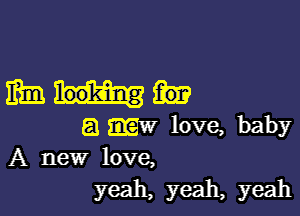 I'm looking for
a new love, baby
A new love,
yeah, yeah, yeah